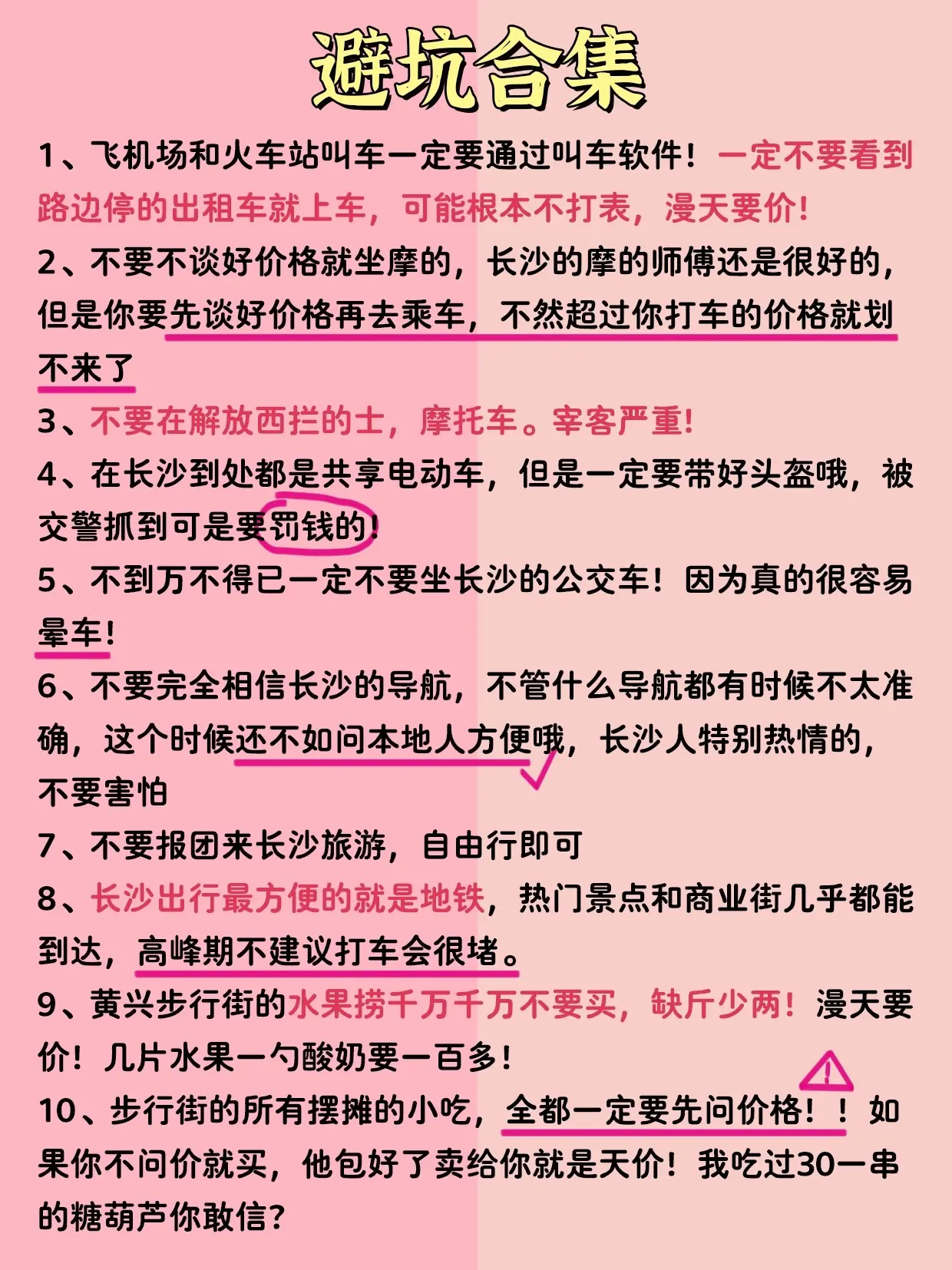 避坑合集

1、飞机场和火车站叫车一定要通过叫车软件！一定不要看到路边停的出租车就上车，可能根本不打表，漫天要价！

2、不要不谈好价格就坐摩的，长沙的摩的师傅还是很好的，但是你要先谈好价格再去乘车，不然超过你打车的价格就划不来了

3、不要在解放西拦的士，摩托车。宰客严重！

4、在长沙到处都是共享电动车，但是一定要带好头盔哦，被交警抓到可是要罚钱的！

5、不到万不得已一定不要坐长沙的公交车！因为真的很容易晕车！

6、不要完全相信长沙的导航，不管什么导航都有时候不太准确，这个时候还不如问本地人方便哦，长沙人特别热情的，不要害怕

7、不要报团来长沙旅游，自由行即可

8、长沙出行最方便的就是地铁，热门景点和商业街几乎都能到达，高峰期不建议打车会很堵。

9、黄兴步行街的水果捞千万千万不要买，缺斤少两！漫天要价！几片水果一勺酸奶要一百多！

10、步行街的所有摆摊的小吃，全都一定要先问价格！！如果你不问价就买，他包好了卖给你就是天价！我吃过30一串的糖葫芦你敢信？